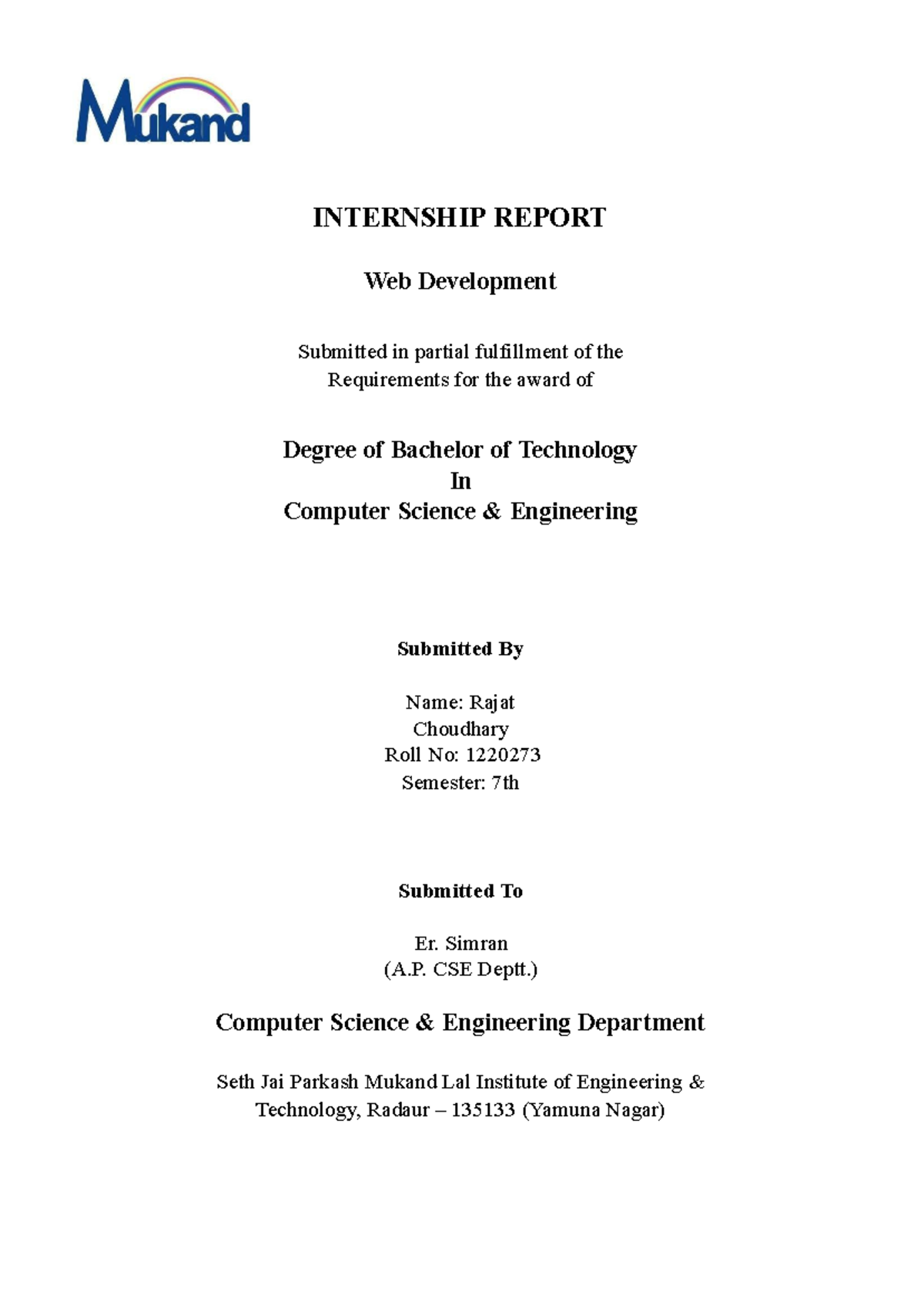 Mukand

INTERNSHIP REPORT

Web Development

Submitted in partial fulfillment of the Requirements for the award of

Degree of Bachelor of Technology
In
Computer Science & Engineering

Submitted By

Name: Rajat Choudhary
Roll No: 1220273
Semester: 7th

Submitted To

Er. Simran
(A.P. CSE Deptt.)

Computer Science & Engineering Department

Seth Jai Parkash Mukand Lal Institute of Engineering & Technology, Radaur – 135133 (Yamuna Nagar)